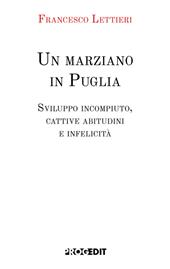 Francesco Lettieri

Un marziano in Puglia

Sviluppo incompiuto, cattive abitudini e infelicità

PROGEDIT